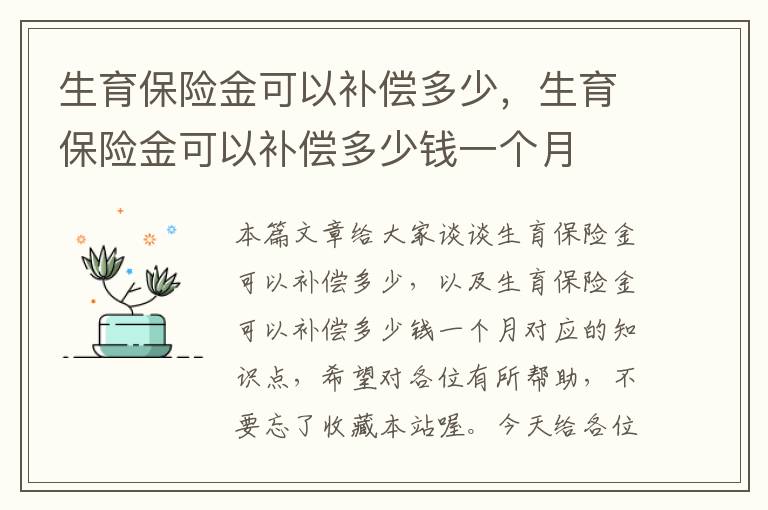 生育保险金可以补偿多少，生育保险金可以补偿多少钱一个月

本篇文章给大家谈谈生育保险金可以补偿多少，以及生育保险金可以补偿多少钱一个月对应的知识点，希望对各位有所帮助，不要忘了收藏本站喔。今天给各位